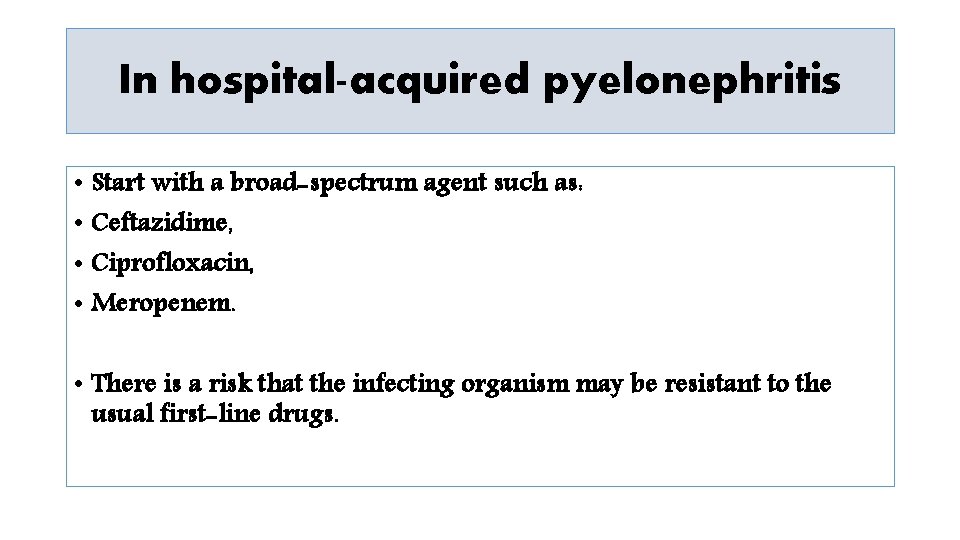 In hospital-acquired pyelonephritis

• Start with a broad-spectrum agent such as:
• Ceftazidime,
• Ciprofloxacin,
• Meropenem.

• There is a risk that the infecting organism may be resistant to the usual first-line drugs.